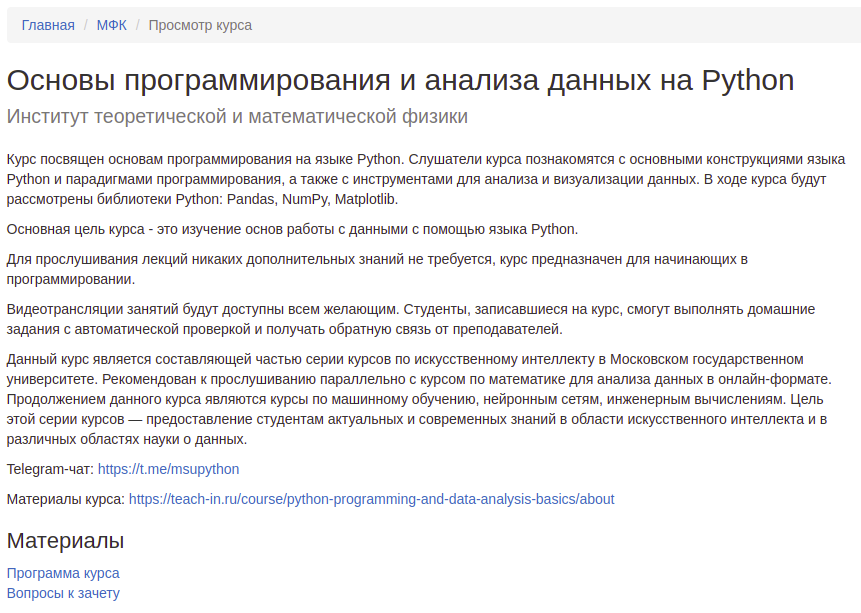 Главная / МФК / Просмотр курса

Основы программирования и анализа данных на Python

Институт теоретической и математической физики

Курс посвящен основам программирования на языке Python. Слушатели курса познакомятся с основными конструкциями языка Python и парадигмами программирования, а также с инструментами для анализа и визуализации данных. В ходе курса будут рассмотрены библиотеки Python: Pandas, NumPy, Matplotlib.

Основная цель курса - это изучение основ работы с данными с помощью языка Python.

Для прослушивания лекций никаких дополнительных знаний не требуется, курс предназначен для начинающих в программировании.

Видеотрансляции занятий будут доступны всем желающим. Студенты, записавшиеся на курс, смогут выполнять домашние задания с автоматической проверкой и получать обратную связь от преподавателей.

Данный курс является составляющей частью серии курсов по искусственному интеллекту в Московском государственном университете. Рекомендован к прослушиванию параллельно с курсом по математике для анализа данных в онлайн-формате. Продолжением данного курса являются курсы по машинному обучению, нейронным сетям, инженерным вычислениям. Цель этой серии курсов — предоставление студентам актуальных и современных знаний в области искусственного интеллекта и в различных областях науки о данных.

Telegram-чат: https://t.me/msupython

Материалы курса: https://teach-in.ru/course/python-programming-and-data-analysis-basics/about

Материалы

Программа курса
Вопросы к зачету